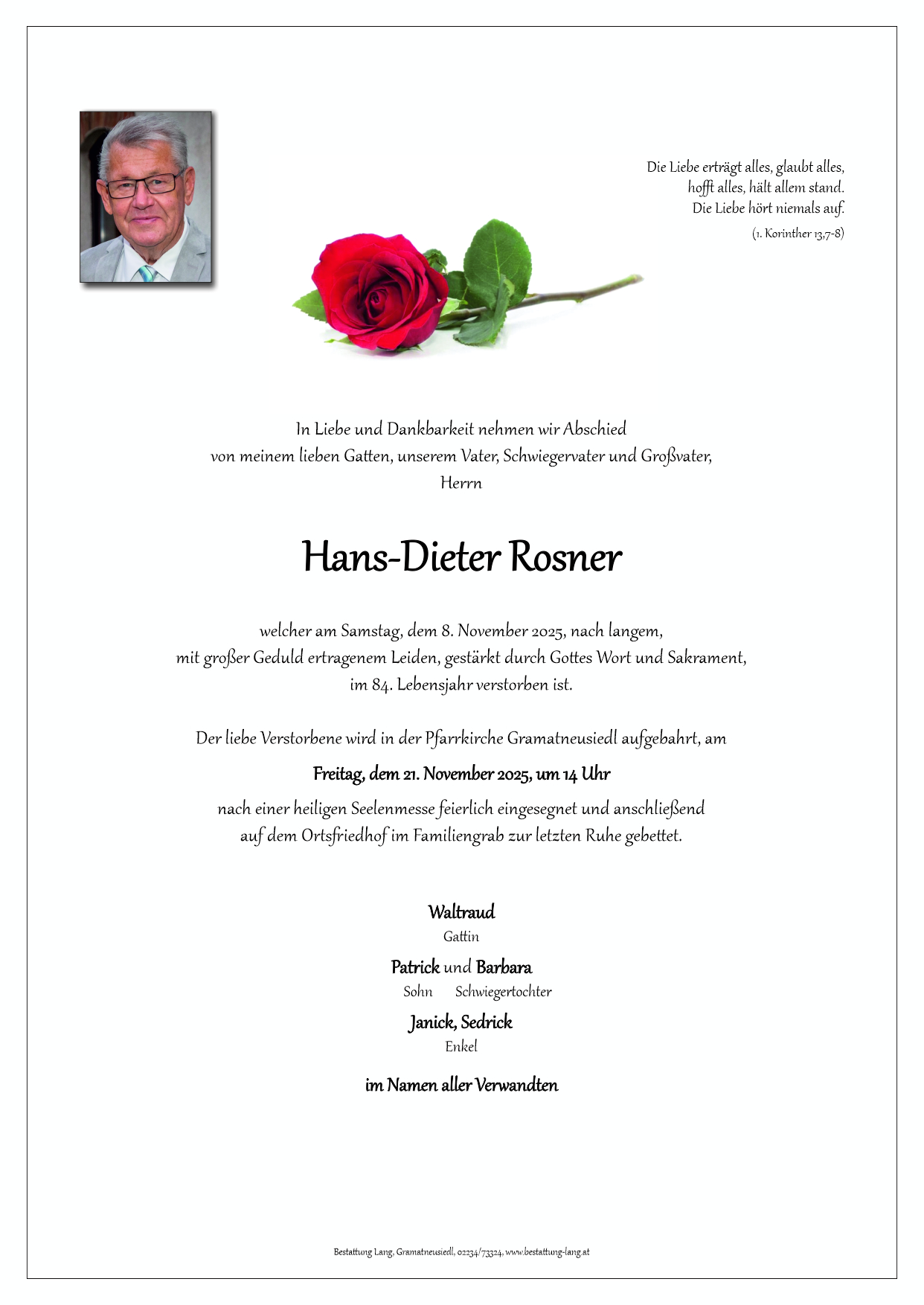 Die Liebe erträgt alles, glaubt alles,
hofft alles, hält allem stand.
Die Liebe hört niemals auf.
(1. Korinther 13,7-8)

In Liebe und Dankbarkeit nehmen wir Abschied
von meinem lieben Gatten, unserem Vater, Schwiegervater und Großvater,
Herrn

Hans-Dieter Rosner

welcher am Samstag, dem 8. November 2025, nach langem,
mit großer Geduld ertragenem Leiden, gestärkt durch Gottes Wort und Sakrament,
im 84. Lebensjahr verstorben ist.

Der liebe Verstorbene wird in der Pfarrkirche Gramatneusiedl aufgebahrt, am

Freitag, dem 21. November 2025, um 14 Uhr

nach einer heiligen Seelenmesse feierlich eingesegnet und anschließend
auf dem Ortsfriedhof im Familiengrab zur letzten Ruhe gebettet.

Waltraud
Gattin

Patrick und Barbara
Sohn Schwiegertochter

Janick, Sedrick
Enkel

im Namen aller Verwandten

Bestattung Lang, Gramatneusiedl, 02234/73324, www.bestattung-lang.at